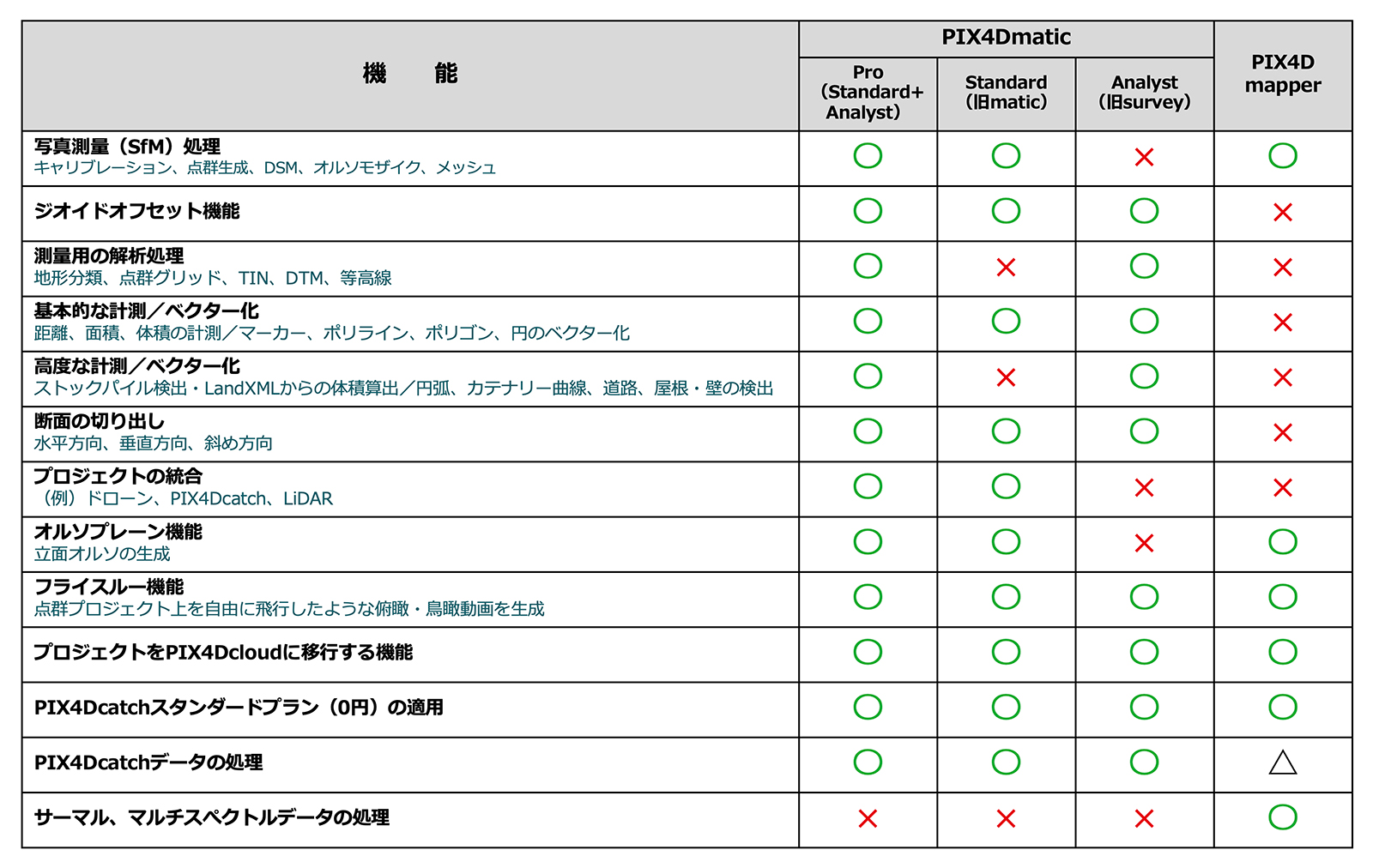 | 機　　能 | PIX4Dmatic Pro (Standard+ Analyst) | PIX4Dmatic Standard (旧matic) | PIX4Dmatic Analyst (旧survey) | PIX4D mapper |
|---|---|---|---|---|
| 写真測量（SfM）処理 キャリブレーション、点群生成、DSM、オルソモザイク、メッシュ | ○ | ○ | × | ○ |
| ジオイドオフセット機能 | ○ | ○ | ○ | × |
| 測量用の解析処理 地形分類、点群グリッド、TIN、DTM、等高線 | ○ | × | ○ | × |
| 基本的な計測／ベクター化 距離、面積、体積の計測／マーカー、ポリライン、ポリゴン、円のベクター化 | ○ | ○ | ○ | × |
| 高度な計測／ベクター化 ストックパイル検出・LandXMLからの体積算出／円弧、カテナリー曲線、道路、屋根・壁の検出 | ○ | × | ○ | × |
| 断面の切り出し 水平方向、垂直方向、斜め方向 | ○ | ○ | ○ | × |
| プロジェクトの統合 （例）ドローン、PIX4Dcatch、LiDAR | ○ | ○ | × | × |
| オルソプレーン機能 立面オルソの生成 | ○ | ○ | × | ○ |
| フライスルー機能 点群プロジェクト上を自由に飛行したような俯瞰・鳥瞰動画を生成 | ○ | ○ | ○ | ○ |
| プロジェクトをPIX4Dcloudに移行する機能 | ○ | ○ | ○ | ○ |
| PIX4Dcatchスタンダードプラン（0円）の適用 | ○ | ○ | ○ | ○ |
| PIX4Dcatchデータの処理 | ○ | ○ | ○ | △ |
| サーマル、マルチスペクトルデータの処理 | × | × | × | ○ |